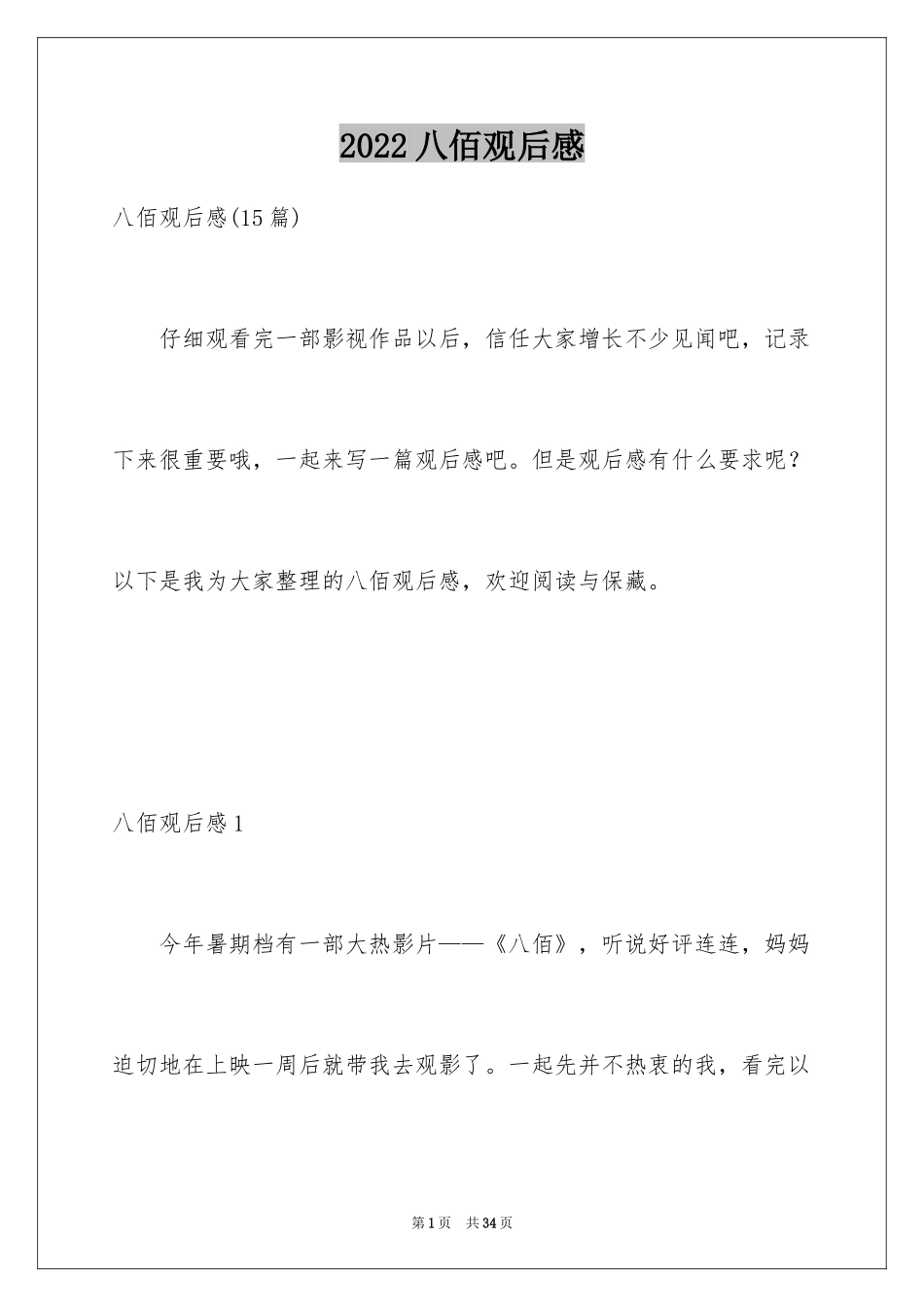 2022 八佰观后感

八佰观后感(15 篇)

仔细观看完一部影视作品以后，信任大家增长不少见闻吧，记录下来很重要哦，一起来写一篇观后感吧。但是观后感有什么要求呢？以下是我为大家整理的八佰观后感，欢迎阅读与保藏。

八佰观后感 1

今年暑期档有一部大热影片——《八佰》，听说好评连连，妈妈迫切地在上映一周后就带我去观影了。一起先并不热衷的我，看完以

第 1 页　共 34 页